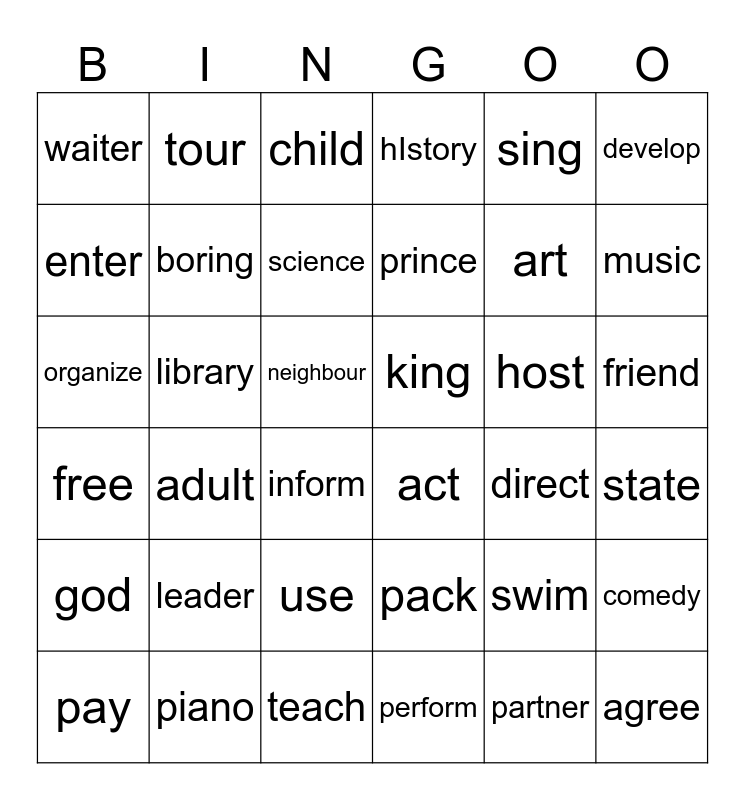 | B | I | N | G | O | O |
|---|---|---|---|---|---|
| waiter | tour | child | hIstory | sing | develop |
| enter | boring | science | prince | art | music |
| organize | library | neighbour | king | host | friend |
| free | adult | inform | act | direct | state |
| god | leader | use | pack | swim | comedy |
| pay | piano | teach | perform | partner | agree |